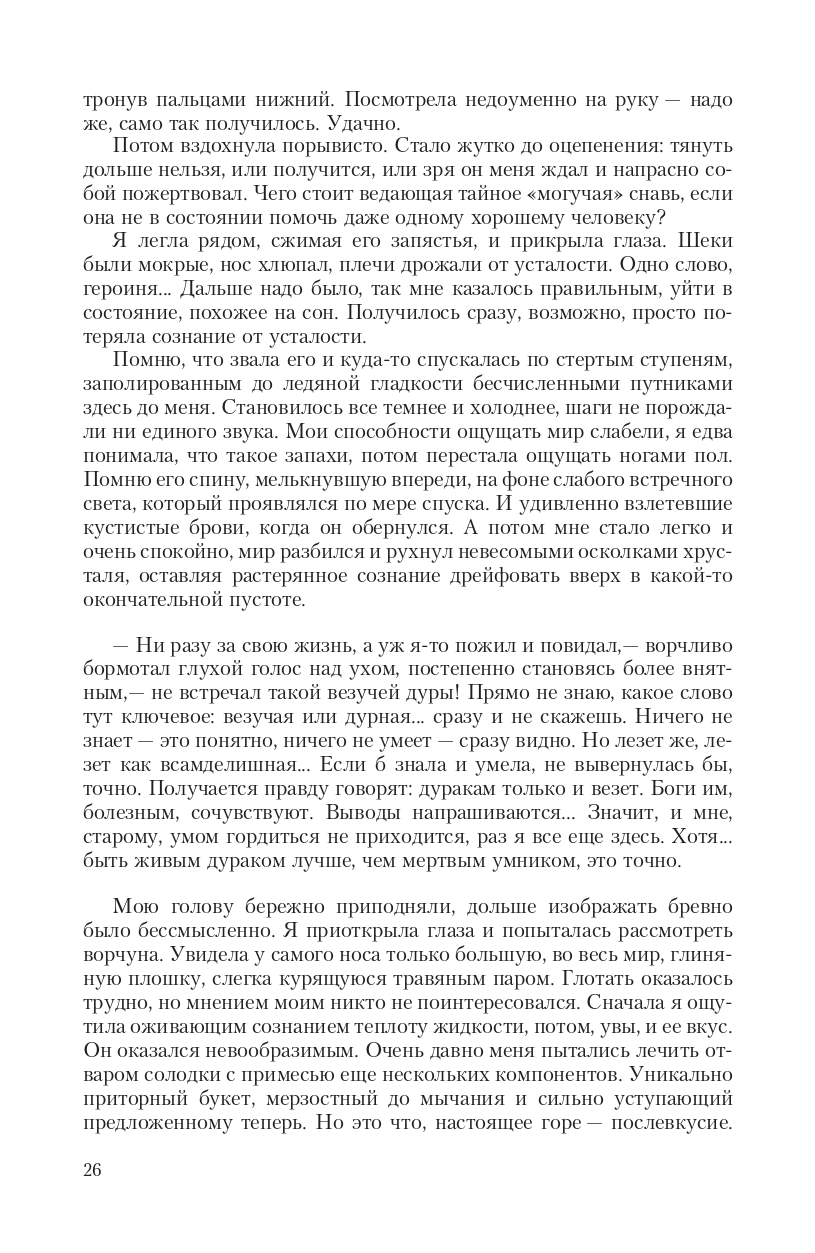 тронув пальцами нижний. Посмотрела недоуменно на руку — надо же, само так получилось. Удачно.

Потом вздохнула порывисто. Стало жутко до оцепенения: тянуть дольше нельзя, или получится, или зря он меня ждал и напрасно собой пожертвовал. Чего стоит ведающая тайное «могучая» снавь, если она не в состоянии помочь даже одному хорошему человеку?

Я легла рядом, сжимая его запястья, и прикрыла глаза. Шеки были мокрые, нос хлюпал, плечи дрожали от усталости. Одно слово, героиня... Дальше надо было, так мне казалось правильным, уйти в состояние, похожее на сон. Получилось сразу, возможно, просто потеряла сознание от усталости.

Помню, что звала его и куда-то спускалась по стертым ступеням, заполированным до ледяной гладкости бесчисленными путниками здесь до меня. Становилось все темнее и холоднее, шаги не порождали ни единого звука. Мои способности ощущать мир слабели, я едва понимала, что такое запахи, потом перестала ощущать ногами пол. Помню его спину, мелькнувшую впереди, на фоне слабого встречного света, который проявлялся по мере спуска. И удивленно взлетевшие кустистые брови, когда он обернулся. А потом мне стало легко и очень спокойно, мир разбился и рухнул невесомыми осколками хрусталя, оставляя растерянное сознание дрейфовать вверх в какой-то окончательной пустоте.

— Ни разу за свою жизнь, а уж я-то пожил и повидал,— ворчливо бормотал глухой голос над ухом, постепенно становясь более внятным,— не встречал такой везучей дуры! Прямо не знаю, какое слово тут ключевое: везучая или дурная... сразу и не скажешь. Ничего не знает — это понятно, ничего не умеет — сразу видно. Но лезет же, лезет как всамделишная... Если б знала и умела, не вывернулась бы, точно. Получается правду говорят: дуракам только и везет. Боги им, болезным, сочувствуют. Выводы напрашиваются... Значит, и мне, старому, умом гордиться не приходится, раз я все еще здесь. Хотя... быть живым дураком лучше, чем мертвым умником, это точно.

Мою голову бережно приподняли, дольше изображать бревно было бессмысленно. Я приоткрыла глаза и попыталась рассмотреть ворчуна. Увидела у самого носа только большую, во весь мир, глиняную плошку, слегка курящуюся травяным паром. Глотать оказалось трудно, но мнением моим никто не поинтересовался. Сначала я ощутила оживающим сознанием теплоту жидкости, потом, увы, и ее вкус. Он оказался невообразимым. Очень давно меня пытались лечить отваром солодки с примесью еще нескольких компонентов. Уникально приторный букет, мерзостный до мычания и сильно уступающий предложенному теперь. Но это что, настоящее горе — послевкусие.

26